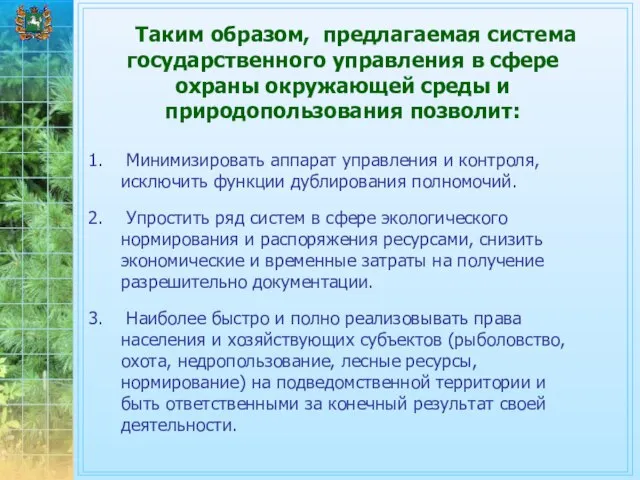 Таким образом, предлагаемая система государственного управления в сфере охраны окружающей среды и природопользования позволит:

1. Минимизировать аппарат управления и контроля, исключить функции дублирования полномочий.

2. Упростить ряд систем в сфере экологического нормирования и распоряжения ресурсами, снизить экономические и временные затраты на получение разрешительно документации.

3. Наиболее быстро и полно реализовывать права населения и хозяйствующих субъектов (рыболовство, охота, недропользование, лесные ресурсы, нормирование) на подведомственной территории и быть ответственными за конечный результат своей деятельности.